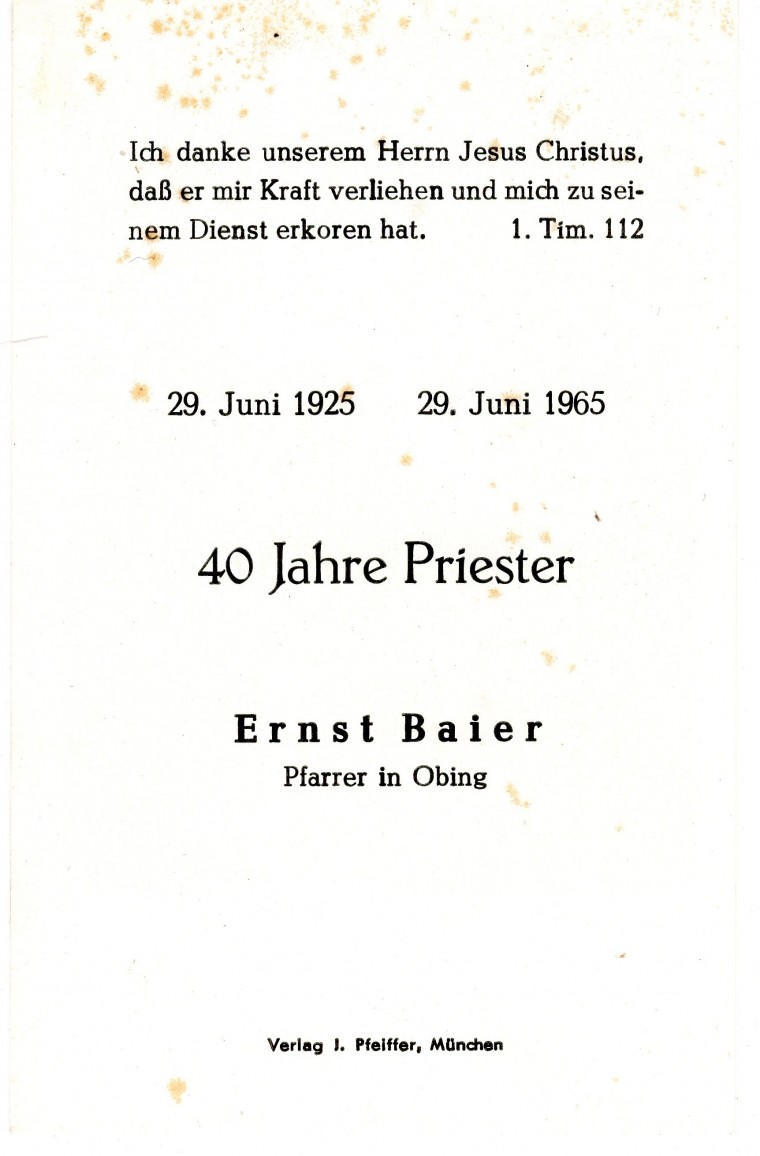 Ich danke unserem Herrn Jesus Christus, daß er mir Kraft verliehen und mich zu seinem Dienst erkoren hat. 1. Tim. 112

29. Juni 1925 29. Juni 1965

40 Jahre Priester

Ernst Baier
Pfarrer in Obing

Verlag J. Pfeiffer, München